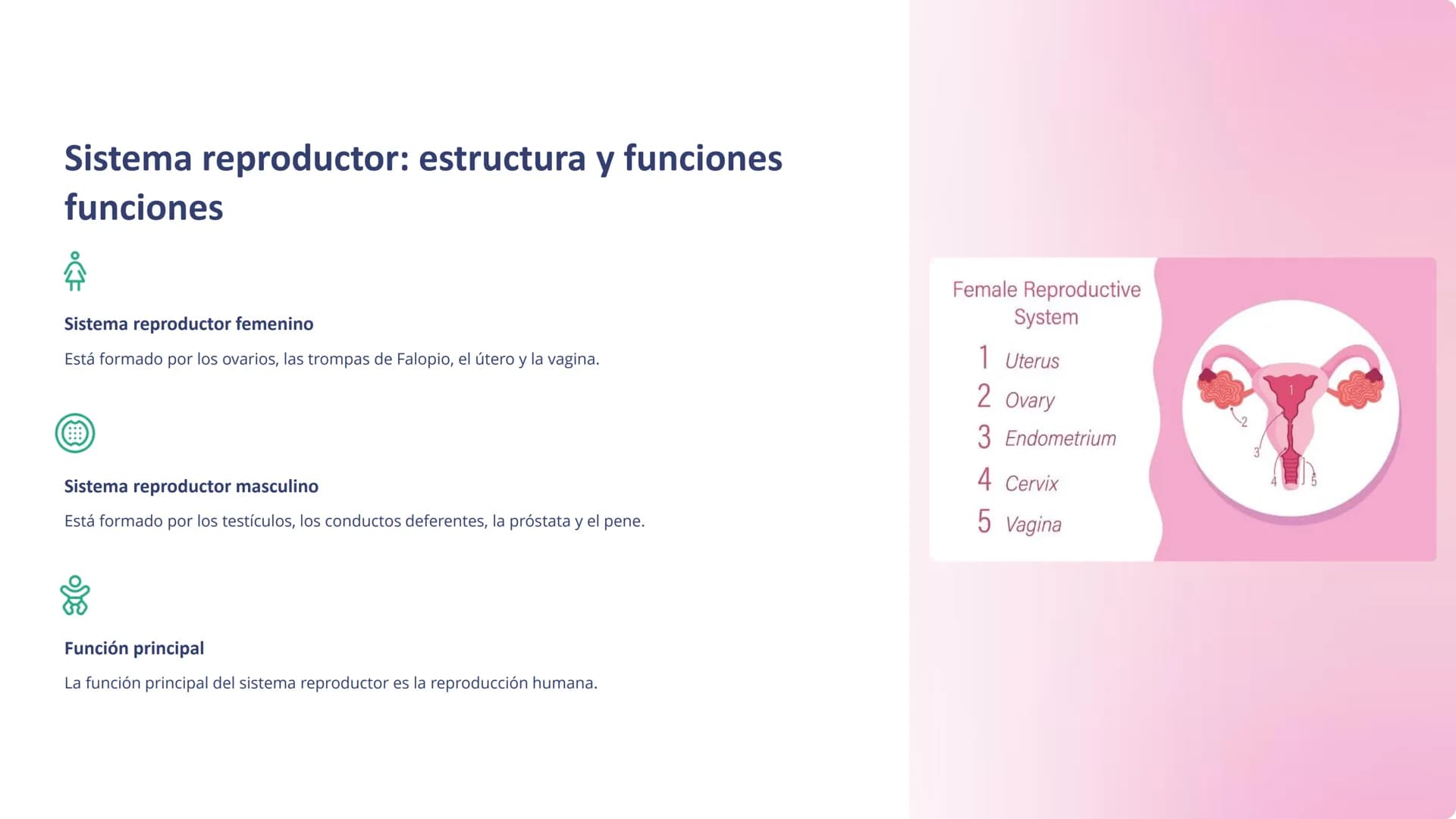 Sistema reproductor: estructura y funciones funciones

Sistema reproductor femenino

Está formado por los ovarios, las trompas de Falopio, el útero y la vagina.

Sistema reproductor masculino

Está formado por los testículos, los conductos deferentes, la próstata y el pene.

Función principal

La función principal del sistema reproductor es la reproducción humana.

Female Reproductive System

1 Uterus
2 Ovary
3 Endometrium
4 Cervix
5 Vagina

1
2
3
4
5